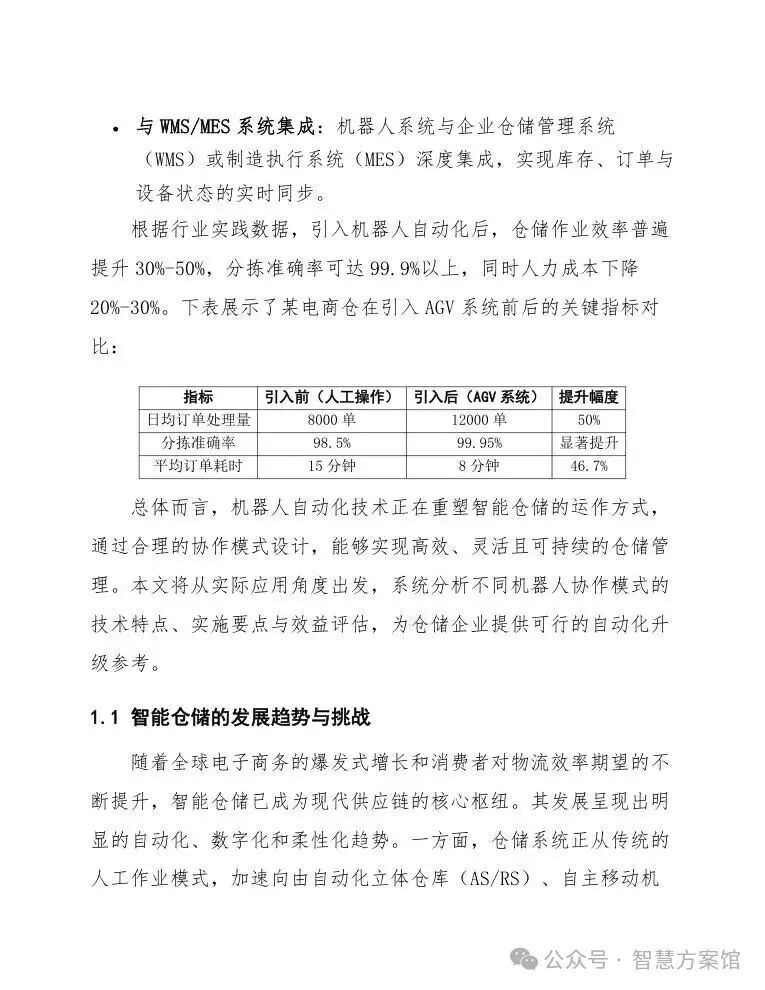 • 与WMS/MES系统集成：机器人系统与企业仓储管理系统（WMS）或制造执行系统（MES）深度集成，实现库存、订单与设备状态的实时同步。

根据行业实践数据，引入机器人自动化后，仓储作业效率普遍提升30%-50%，分拣准确率可达99.9%以上，同时人力成本下降20%-30%。下表展示了某电商仓在引入AGV系统前后的关键指标对比：

| 指标 | 引入前（人工操作） | 引入后（AGV系统） | 提升幅度 |
|---|---|---|---|
| 日均订单处理量 | 8000单 | 12000单 | 50% |
| 分拣准确率 | 98.5% | 99.95% | 显著提升 |
| 平均订单耗时 | 15分钟 | 8分钟 | 46.7% |

总体而言，机器人自动化技术正在重塑智能仓储的运作方式，通过合理的协作模式设计，能够实现高效、灵活且可持续的仓储管理。本文将从实际应用角度出发，系统分析不同机器人协作模式的技术特点、实施要点与效益评估，为仓储企业提供可行的自动化升级参考。

1.1 智能仓储的发展趋势与挑战

随着全球电子商务的爆发式增长和消费者对物流效率期望的不断提升，智能仓储已成为现代供应链的核心枢纽。其发展呈现出明显的自动化、数字化和柔性化趋势。一方面，仓储系统正从传统的人工作业模式，加速向由自动化立体仓库（AS/RS）、自主移动机

公众号 · 智慧方案馆